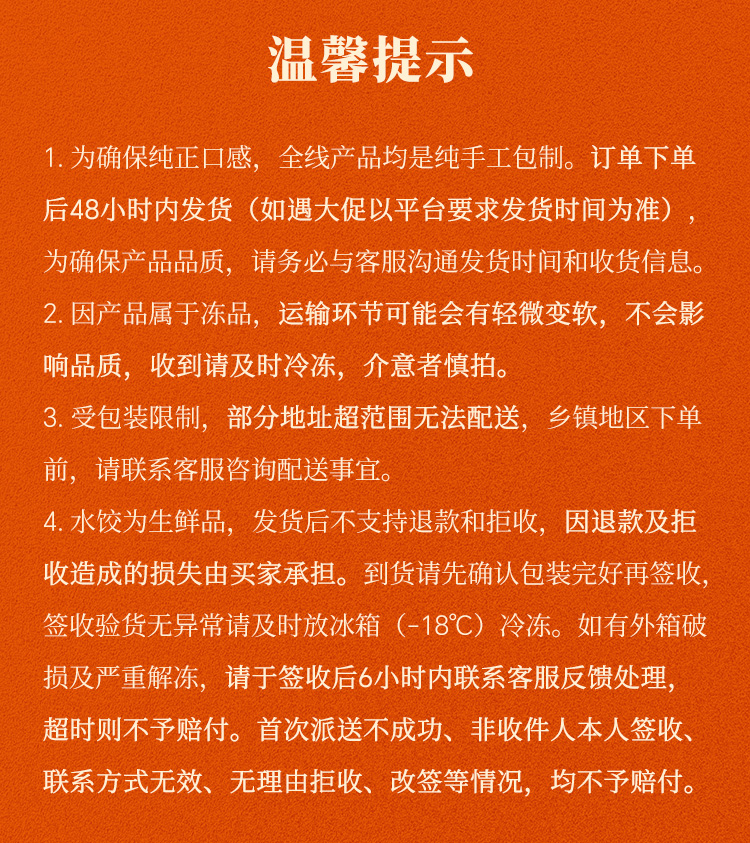 温馨提示

1. 为确保纯正口感，全线产品均是纯手工包制。订单下单后48小时内发货（如遇大促以平台要求发货时间为准），为确保产品品质，请务必与客服沟通发货时间和收货信息。

2. 因产品属于冻品，运输环节可能会有轻微变软，不会影响品质，收到请及时冷冻，介意者慎拍。

3. 受包装限制，部分地址超范围无法配送，乡镇地区下单前，请联系客服咨询配送事宜。

4. 水饺为生鲜品，发货后不支持退款和拒收，因退款及拒收造成的损失由买家承担。到货请先确认包装完好再签收，签收验货无异常请及时放冰箱（-18℃）冷冻。如有外箱破损及严重解冻，请于签收后6小时内联系客服反馈处理，超时则不予赔付。首次派送不成功、非收件人本人签收、联系方式无效、无理由拒收、改签等情况，均不予赔付。